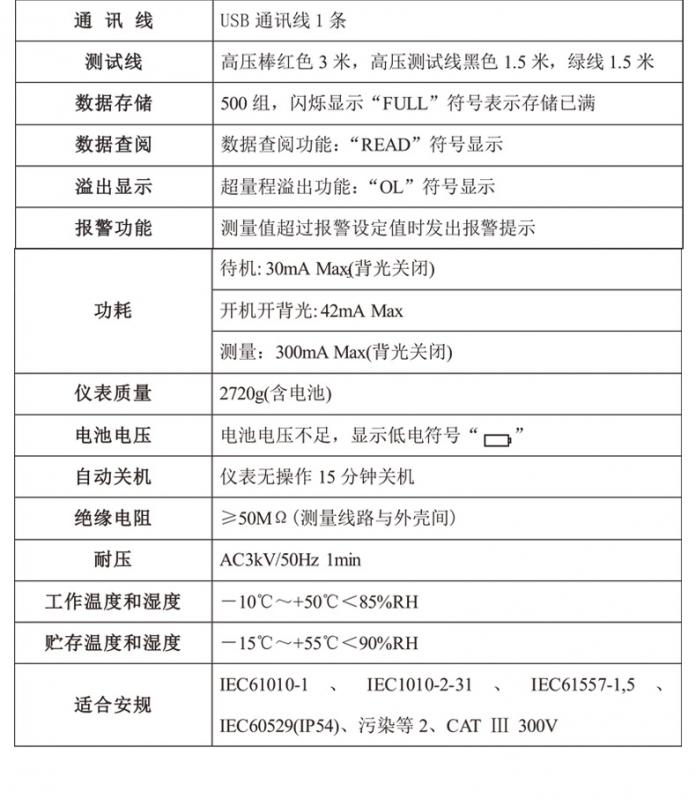 | 通 讯 线 | USB 通讯线 1 条 |
|---|---|
| 测试线 | 高压棒红色 3 米，高压测试线黑色 1.5 米，绿线 1.5 米 |
| 数据存储 | 500 组，闪烁显示“FULL”符号表示存储已满 |
| 数据查阅 | 数据查阅功能：“READ”符号显示 |
| 溢出显示 | 超量程溢出功能：“OL”符号显示 |
| 报警功能 | 测量值超过报警设定值时发出报警提示 |
| 功耗 | 待机: 30mA Max(背光关闭) |
| | 开机开背光: 42mA Max |
| | 测量：300mA Max(背光关闭) |
| 仪表质量 | 2720g(含电池) |
| 电池电压 | 电池电压不足，显示低电符号“ ” |
| 自动关机 | 仪表无操作 15 分钟关机 |
| 绝缘电阻 | ≥50MΩ (测量线路与外壳间) |
| 耐压 | AC3kV/50Hz 1min |
| 工作温度和湿度 | －10℃～+50℃＜85%RH |
| 贮存温度和湿度 | －15℃～+55℃＜90%RH |
| 适合安规 | IEC61010-1 、 IEC1010-2-31 、 IEC61557-1,5 、 IEC60529(IP54)、污染等 2、CAT Ⅲ 300V |